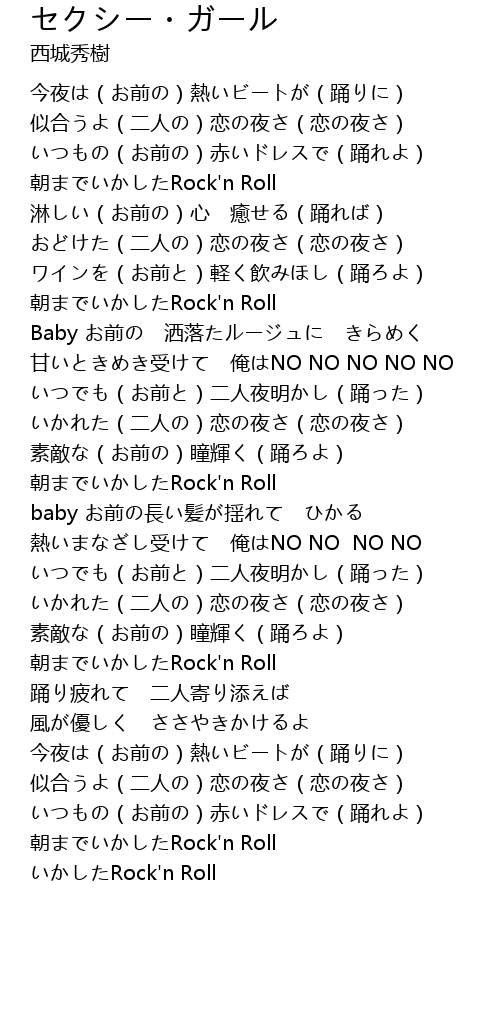 セクシー・ガール
西城秀樹

今夜は（お前の）熱いビートが（踊りに）
似合うよ（二人の）恋の夜さ（恋の夜さ）
いつもの（お前の）赤いドレスで（踊れよ）
朝までいかしたRock'n Roll
淋しい（お前の）心　癒せる（踊れば）
おどけた（二人の）恋の夜さ（恋の夜さ）
ワインを（お前と）軽く飲みほし（踊ろよ）
朝までいかしたRock'n Roll
Baby お前の　洒落たルージュに　きらめく
甘いときめき受けて　俺はNO NO NO NO NO
いつでも（お前と）二人夜明かし（踊った）
いかれた（二人の）恋の夜さ（恋の夜さ）
素敵な（お前の）瞳輝く（踊ろよ）
朝までいかしたRock'n Roll
baby お前の長い髪が揺れて　ひかる
熱いまなざし受けて　俺はNO NO　NO NO
いつでも（お前と）二人夜明かし（踊った）
いかれた（二人の）恋の夜さ（恋の夜さ）
素敵な（お前の）瞳輝く（踊ろよ）
朝までいかしたRock'n Roll
踊り疲れて　二人寄り添えば
風が優しく　ささやきかけるよ
今夜は（お前の）熱いビートが（踊りに）
似合うよ（二人の）恋の夜さ（恋の夜さ）
いつもの（お前の）赤いドレスで（踊れよ）
朝までいかしたRock'n Roll
いかしたRock'n Roll